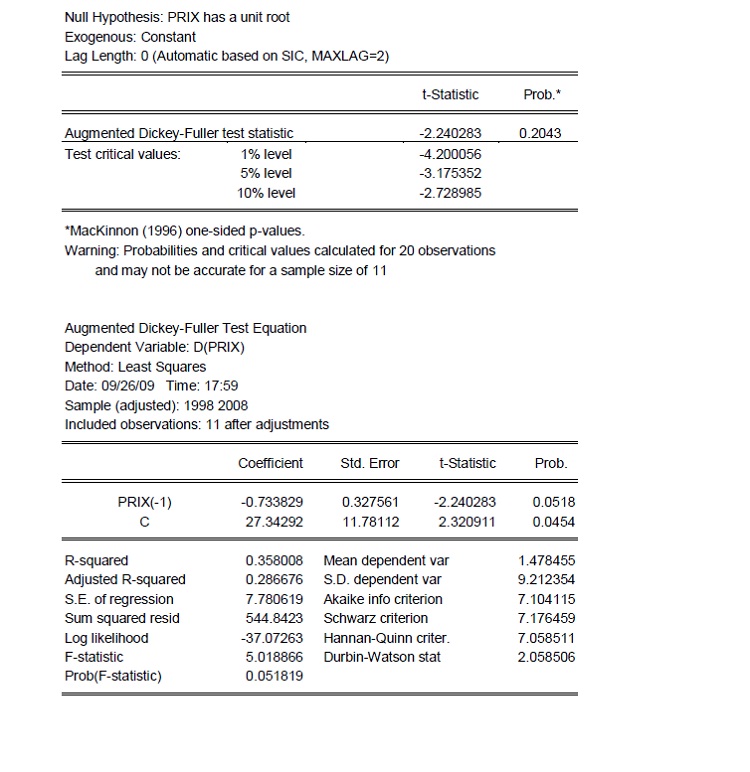 Null Hypothesis: PRIX has a unit root
Exogenous: Constant
Lag Length: 0 (Automatic based on SIC, MAXLAG=2)

| | | t-Statistic | Prob.* |
|---|---|---|---|
| Augmented Dickey-Fuller test statistic | | -2.240283 | 0.2043 |
| Test critical values: | 1% level | -4.200056 | |
| | 5% level | -3.175352 | |
| | 10% level | -2.728985 | |

*MacKinnon (1996) one-sided p-values.
Warning: Probabilities and critical values calculated for 20 observations and may not be accurate for a sample size of 11

Augmented Dickey-Fuller Test Equation
Dependent Variable: D(PRIX)
Method: Least Squares
Date: 09/26/09 Time: 17:59
Sample (adjusted): 1998 2008
Included observations: 11 after adjustments

| | Coefficient | Std. Error | t-Statistic | Prob. |
|---|---|---|---|---|
| PRIX(-1) | -0.733829 | 0.327561 | -2.240283 | 0.0518 |
| C | 27.34292 | 11.78112 | 2.320911 | 0.0454 |

| | | | |
|---|---|---|---|
| R-squared | 0.358008 | Mean dependent var | 1.478455 |
| Adjusted R-squared | 0.286676 | S.D. dependent var | 9.212354 |
| S.E. of regression | 7.780619 | Akaike info criterion | 7.104115 |
| Sum squared resid | 544.8423 | Schwarz criterion | 7.176459 |
| Log likelihood | -37.07263 | Hannan-Quinn criter. | 7.058511 |
| F-statistic | 5.018866 | Durbin-Watson stat | 2.058506 |
| Prob(F-statistic) | 0.051819 | | |